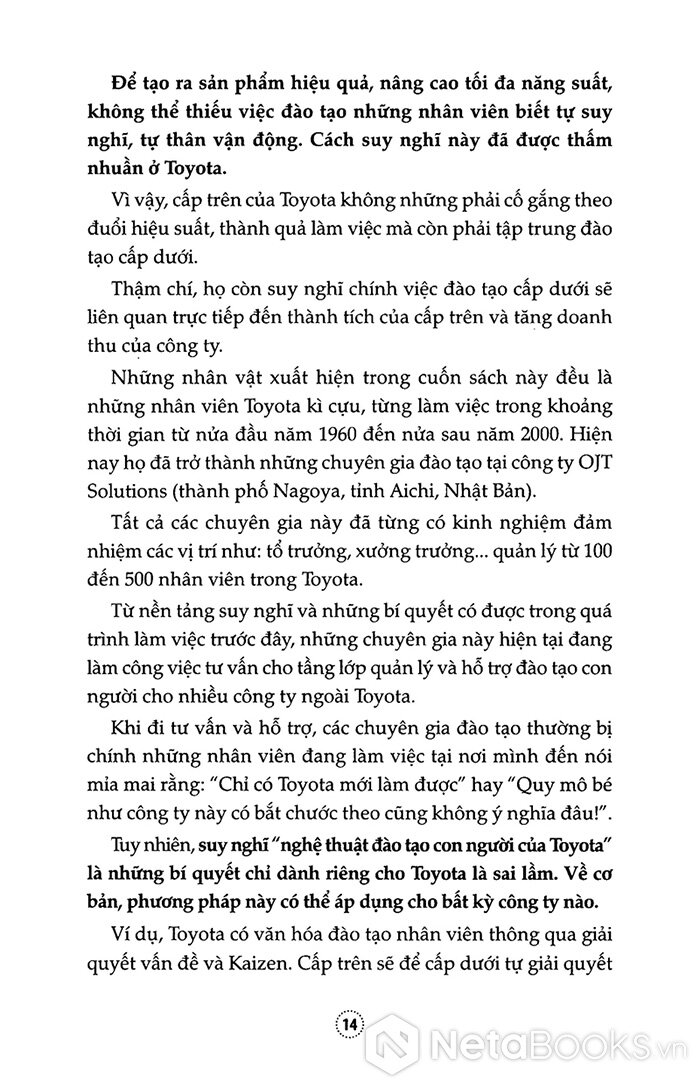 Để tạo ra sản phẩm hiệu quả, nâng cao tối đa năng suất, không thể thiếu việc đào tạo những nhân viên biết tự suy nghĩ, tự thân vận động. Cách suy nghĩ này đã được thấm nhuần ở Toyota.

Vì vậy, cấp trên của Toyota không những phải cố gắng theo đuổi hiệu suất, thành quả làm việc mà còn phải tập trung đào tạo cấp dưới.

Thậm chí, họ còn suy nghĩ chính việc đào tạo cấp dưới sẽ liên quan trực tiếp đến thành tích của cấp trên và tăng doanh thu của công ty.

Những nhân vật xuất hiện trong cuốn sách này đều là những nhân viên Toyota kì cựu, từng làm việc trong khoảng thời gian từ nửa đầu năm 1960 đến nửa sau năm 2000. Hiện nay họ đã trở thành những chuyên gia đào tạo tại công ty OJT Solutions (thành phố Nagoya, tỉnh Aichi, Nhật Bản).

Tất cả các chuyên gia này đã từng có kinh nghiệm đảm nhiệm các vị trí như: tổ trưởng, xưởng trưởng... quản lý từ 100 đến 500 nhân viên trong Toyota.

Từ nền tảng suy nghĩ và những bí quyết có được trong quá trình làm việc trước đây, những chuyên gia này hiện tại đang làm công việc tư vấn cho tầng lớp quản lý và hỗ trợ đào tạo con người cho nhiều công ty ngoài Toyota.

Khi đi tư vấn và hỗ trợ, các chuyên gia đào tạo thường bị chính những nhân viên đang làm việc tại nơi mình đến nói mỉa mai rằng: “Chỉ có Toyota mới làm được” hay “Quy mô bé như công ty này có bắt chước theo cũng không ý nghĩa đâu!”.

Tuy nhiên, suy nghĩ “nghệ thuật đào tạo con người của Toyota” là những bí quyết chỉ dành riêng cho Toyota là sai lầm. Về cơ bản, phương pháp này có thể áp dụng cho bất kỳ công ty nào.

Ví dụ, Toyota có văn hóa đào tạo nhân viên thông qua giải quyết vấn đề và Kaizen. Cấp trên sẽ để cấp dưới tự giải quyết

14

NetaBooks.vn